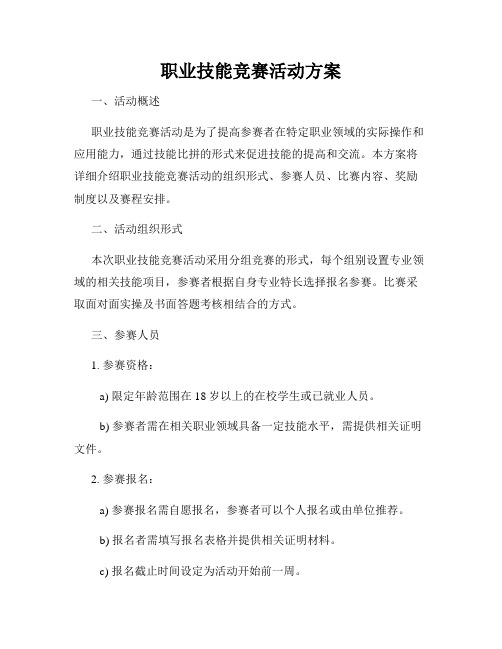 职业技能竞赛活动方案

一、活动概述

职业技能竞赛活动是为了提高参赛者在特定职业领域的实际操作和应用能力，通过技能比拼的形式来促进技能的提高和交流。本方案将详细介绍职业技能竞赛活动的组织形式、参赛人员、比赛内容、奖励制度以及赛程安排。

二、活动组织形式

本次职业技能竞赛活动采用分组竞赛的形式，每个组别设置专业领域的相关技能项目，参赛者根据自身专业特长选择报名参赛。比赛采取面对面实操及书面答题考核相结合的方式。

三、参赛人员

1. 参赛资格：

a) 限定年龄范围在 18 岁以上的在校学生或已就业人员。

b) 参赛者需在相关职业领域具备一定技能水平，需提供相关证明文件。

2. 参赛报名：

a) 参赛报名需自愿报名，参赛者可以个人报名或由单位推荐。

b) 报名者需填写报名表格并提供相关证明材料。

c) 报名截止时间设定为活动开始前一周。